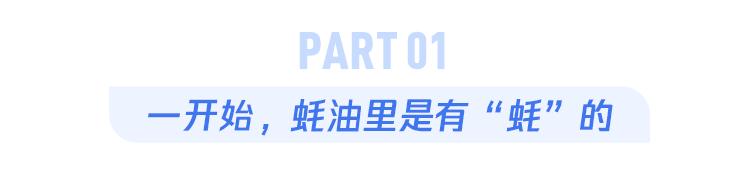 PART 01

一开始，蚝油里是有“蚝”的